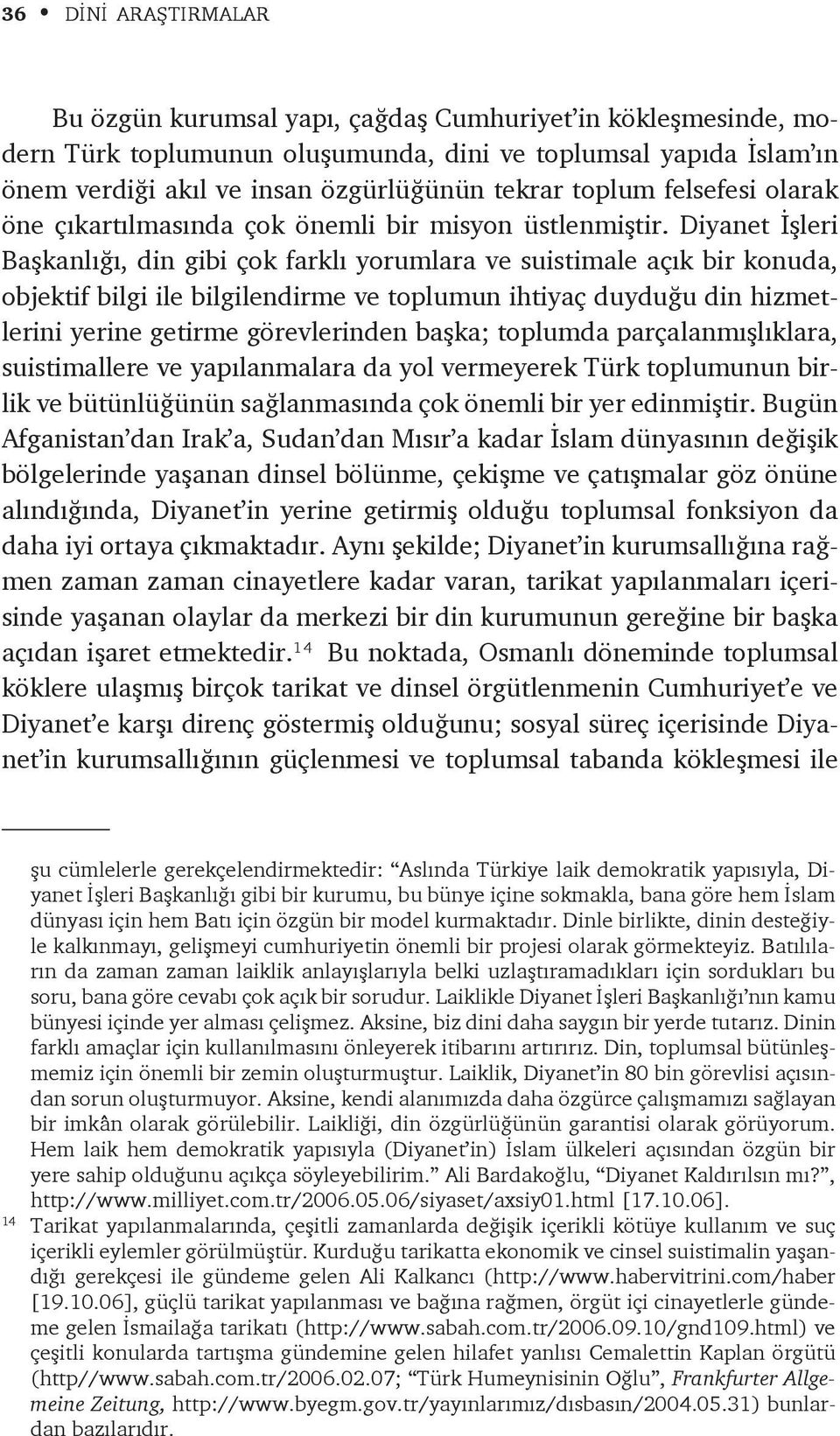 36 • DİNİ ARAŞTIRMALAR

Bu özgün kurumsal yapı, çağdaş Cumhuriyet'in kökleşmesinde, modern Türk toplumunun oluşumunda, dini ve toplumsal yapıda İslam'ın önem verdiği akıl ve insan özgürlüğünün tekrar toplum felsefesi olarak öne çıkartılmasında çok önemli bir misyon üstlenmiştir. Diyanet İşleri Başkanlığı, din gibi çok farklı yorumlara ve suistimale açık bir konuda, objektif bilgi ile bilgilendirme ve toplumun ihtiyaç duyduğu din hizmetlerini yerine getirme görevlerinden başka; toplumda parçalanmışlıklara, suistimallere ve yapılanmalara da yol vermeyerek Türk toplumunun birlik ve bütünlüğünün sağlanmasında çok önemli bir yer edinmiştir. Bugün Afganistan'dan Irak'a, Sudan'dan Mısır'a kadar İslam dünyasının değişik bölgelerinde yaşanan dinsel bölünme, çekişme ve çatışmalar göz önüne alındığında, Diyanet'in yerine getirmiş olduğu toplumsal fonksiyon da daha iyi ortaya çıkmaktadır. Aynı şekilde; Diyanet'in kurumsallığına rağmen zaman zaman cinayetlere kadar varan, tarikat yapılanmaları içerisinde yaşanan olaylar da merkezi bir din kurumunun gereğine bir başka açıdan işaret etmektedir.$^{14}$ Bu noktada, Osmanlı döneminde toplumsal köklere ulaşmış birçok tarikat ve dinsel örgütlenmenin Cumhuriyet'e ve Diyanet'e karşı direnç göstermiş olduğunu; sosyal süreç içerisinde Diyanet'in kurumsallığının güçlenmesi ve toplumsal tabanda kökleşmesi ile

şu cümlelerle gerekçelendirmektedir: "Aslında Türkiye laik demokratik yapısıyla, Diyanet İşleri Başkanlığı gibi bir kurumu, bu bünye içine sokmakla, bana göre hem İslam dünyası için hem Batı için özgün bir model kurmaktadır. Dinle birlikte, dinin desteğiyle kalkınmayı, gelişmeyi cumhuriyetin önemli bir projesi olarak görmekteyiz. Batılıların da zaman zaman laiklik anlayışlarıyla belki uzlaştıramadıkları için sordukları bu soru, bana göre cevabı çok açık bir sorudur. Laiklikle Diyanet İşleri Başkanlığı'nın kamu bünyesi içinde yer alması çelişmez. Aksine, biz dini daha saygın bir yerde tutarız. Dinin farklı amaçlar için kullanılmasını önleyerek itibarını artırırız. Din, toplumsal bütünleşmemiz için önemli bir zemin oluşturmuştur. Laiklik, Diyanet'in 80 bin görevlisi açısından sorun oluşturmuyor. Aksine, kendi alanımızda daha özgürce çalışmamızı sağlayan bir imkân olarak görülebilir. Laikliği, din özgürlüğünün garantisi olarak görüyorum. Hem laik hem demokratik yapısıyla (Diyanet'in) İslam ülkeleri açısından özgün bir yere sahip olduğunu açıkça söyleyebilirim." Ali Bardakoğlu, "Diyanet Kaldırılsın mı?", http://www.milliyet.com.tr/2006.05.06/siyaset/axsiy01.html [17.10.06].

14 Tarikat yapılanmalarında, çeşitli zamanlarda değişik içerikli kötüye kullanım ve suç içerikli eylemler görülmüştür. Kurduğu tarikatta ekonomik ve cinsel suistimalin yaşandığı gerekçesi ile gündeme gelen Ali Kalkancı (http://www.habervitrini.com/haber [19.10.06], güçlü tarikat yapılanması ve bağına rağmen, örgüt içi cinayetlerle gündeme gelen İsmailağa tarikatı (http://www.sabah.com.tr/2006.09.10/gnd109.html) ve çeşitli konularda tartışma gündemine gelen hilafet yanlısı Cemalettin Kaplan örgütü (http//www.sabah.com.tr/2006.02.07; "Türk Humeynisinin Oğlu", Frankfurter Allgemeine Zeitung, http://www.byegm.gov.tr/yayınlarımız/dısbasın/2004.05.31) bunlardan bazılarıdır.